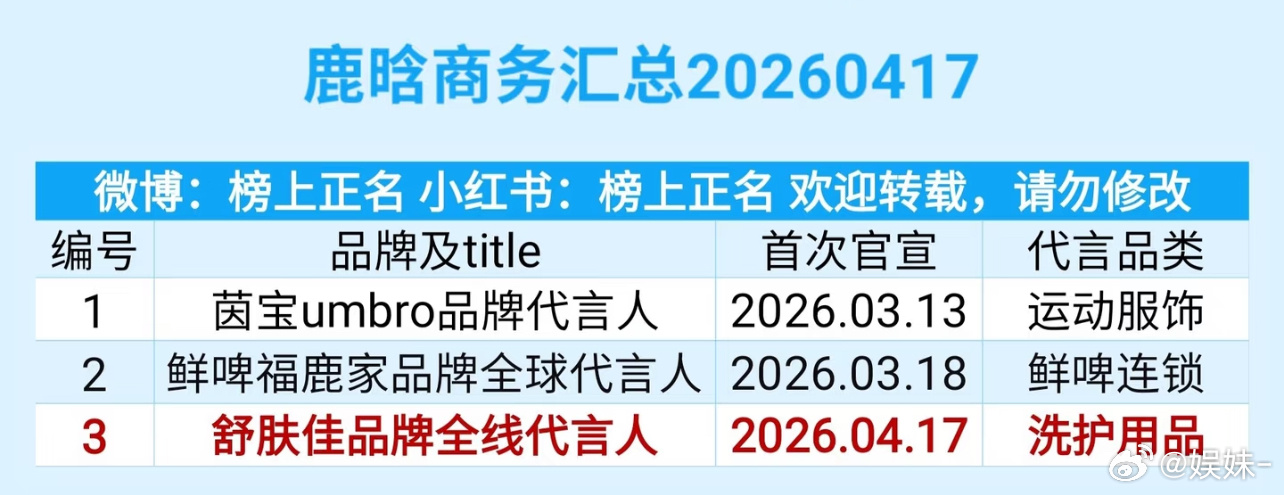 鹿晗商务汇总20260417

微博：榜上正名 小红书：榜上正名 欢迎转载，请勿修改

| 编号 | 品牌及title | 首次官宣 | 代言品类 |
|---|---|---|---|
| 1 | 茵宝umbro品牌代言人 | 2026.03.13 | 运动服饰 |
| 2 | 鲜啤福鹿家品牌全球代言人 | 2026.03.18 | 鲜啤连锁 |
| 3 | 舒肤佳品牌全线代言人 | 2026.04.17 | 洗护用品 |

@娱妹-